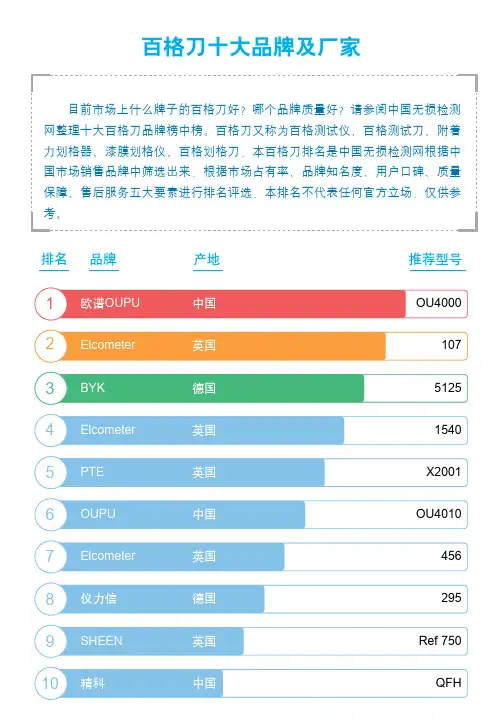 百格刀十大品牌及厂家

目前市场上什么牌子的百格刀好？哪个品牌质量好？请参阅中国无损检测网整理十大百格刀品牌榜中榜。百格刀又称为百格测试仪、百格测试刀、附着力划格器、漆膜划格仪、百格划格刀，本百格刀排名是中国无损检测网根据中国市场销售品牌中筛选出来，根据市场占有率、品牌知名度、用户口碑、质量保障、售后服务五大要素进行排名评选，本排名不代表任何官方立场，仅供参考。

| 排名 | 品牌 | 产地 | 推荐型号 |
|---|---|---|---|
| 1 | 欧谱OUPU | 中国 | OU4000 |
| 2 | Elcometer | 英国 | 107 |
| 3 | BYK | 德国 | 5125 |
| 4 | Elcometer | 英国 | 1540 |
| 5 | PTE | 英国 | X2001 |
| 6 | OUPU | 中国 | OU4010 |
| 7 | Elcometer | 英国 | 456 |
| 8 | 仪力信 | 德国 | 295 |
| 9 | SHEEN | 英国 | Ref 750 |
| 10 | 精科 | 中国 | QFH |